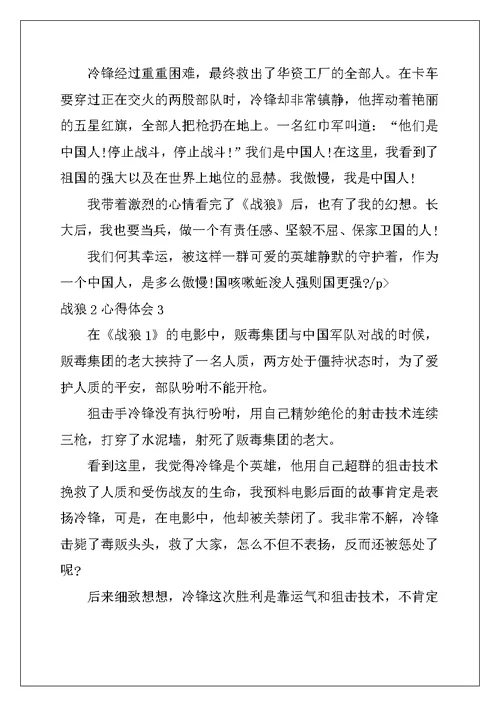 冷锋经过重重困难，最终救出了华资工厂的全部人。在卡车要穿过正在交火的两股部队时，冷锋却非常镇静，他挥动着艳丽的五星红旗，全部人把枪扔在地上。一名红巾军叫道：“他们是中国人!停止战斗，停止战斗!”我们是中国人!在这里，我看到了祖国的强大以及在世界上地位的显赫。我傲慢，我是中国人!

我带着激烈的心情看完了《战狼》后，也有了我的幻想。长大后，我也要当兵，做一个有责任感、坚毅不屈、保家卫国的人!

我们何其幸运，被这样一群可爱的英雄静默的守护着，作为一个中国人，是多么傲慢!国咳嗽蚯浚人强则国更强?/p>

战狼 2 心得体会 3

在《战狼 1》的电影中，贩毒集团与中国军队对战的时候，贩毒集团的老大挟持了一名人质，两方处于僵持状态时，为了爱护人质的平安，部队吩咐不能开枪。

狙击手冷锋没有执行吩咐，用自己精妙绝伦的射击技术连续三枪，打穿了水泥墙，射死了贩毒集团的老大。

看到这里，我觉得冷锋是个英雄，他用自己超群的狙击技术挽救了人质和受伤战友的生命，我预料电影后面的故事肯定是表扬冷锋，可是，在电影中，他却被关禁闭了。我非常不解，冷锋击毙了毒贩头头，救了大家，怎么不但不表扬，反而还被惩处了呢?

后来细致想想，冷锋这次胜利是靠运气和狙击技术，不肯定